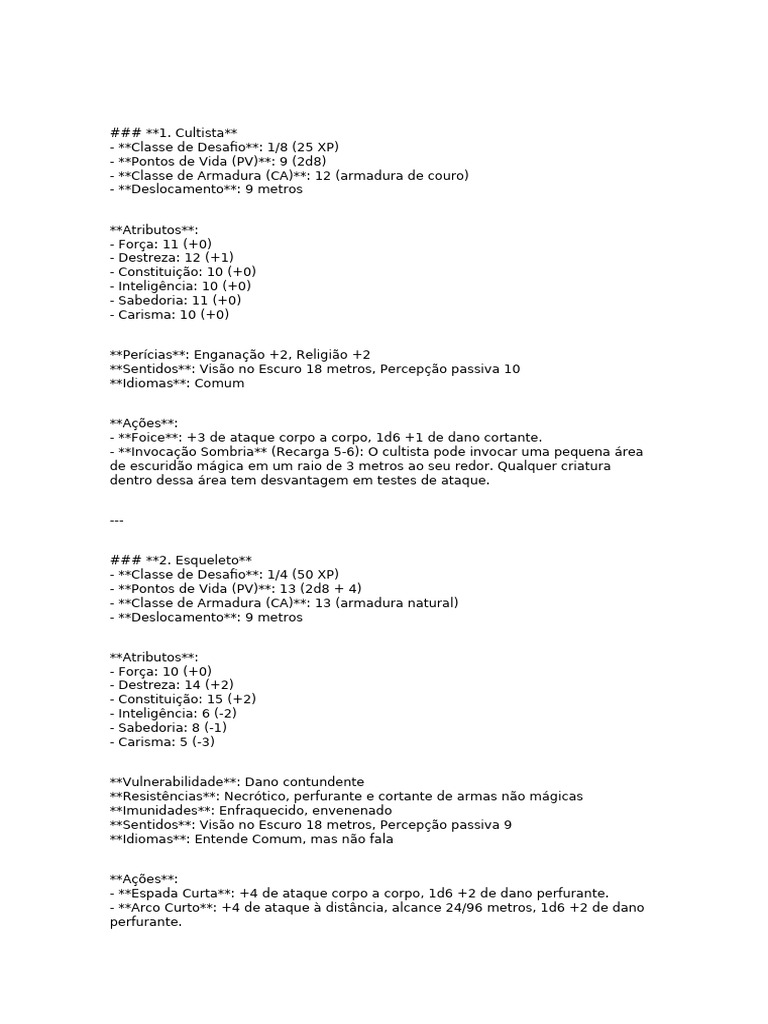 ### **1. Cultista**
- **Classe de Desafio**: 1/8 (25 XP)
- **Pontos de Vida (PV)**: 9 (2d8)
- **Classe de Armadura (CA)**: 12 (armadura de couro)
- **Deslocamento**: 9 metros

**Atributos**:
- Força: 11 (+0)
- Destreza: 12 (+1)
- Constituição: 10 (+0)
- Inteligência: 10 (+0)
- Sabedoria: 11 (+0)
- Carisma: 10 (+0)

**Perícias**: Enganação +2, Religião +2
**Sentidos**: Visão no Escuro 18 metros, Percepção passiva 10
**Idiomas**: Comum

**Ações**:
- **Foice**: +3 de ataque corpo a corpo, 1d6 +1 de dano cortante.
- **Invocação Sombria** (Recarga 5-6): O cultista pode invocar uma pequena área de escuridão mágica em um raio de 3 metros ao seu redor. Qualquer criatura dentro dessa área tem desvantagem em testes de ataque.

---

### **2. Esqueleto**
- **Classe de Desafio**: 1/4 (50 XP)
- **Pontos de Vida (PV)**: 13 (2d8 + 4)
- **Classe de Armadura (CA)**: 13 (armadura natural)
- **Deslocamento**: 9 metros

**Atributos**:
- Força: 10 (+0)
- Destreza: 14 (+2)
- Constituição: 15 (+2)
- Inteligência: 6 (-2)
- Sabedoria: 8 (-1)
- Carisma: 5 (-3)

**Vulnerabilidade**: Dano contundente
**Resistências**: Necrótico, perfurante e cortante de armas não mágicas
**Imunidades**: Enfraquecido, envenenado
**Sentidos**: Visão no Escuro 18 metros, Percepção passiva 9
**Idiomas**: Entende Comum, mas não fala

**Ações**:
- **Espada Curta**: +4 de ataque corpo a corpo, 1d6 +2 de dano perfurante.
- **Arco Curto**: +4 de ataque à distância, alcance 24/96 metros, 1d6 +2 de dano perfurante.